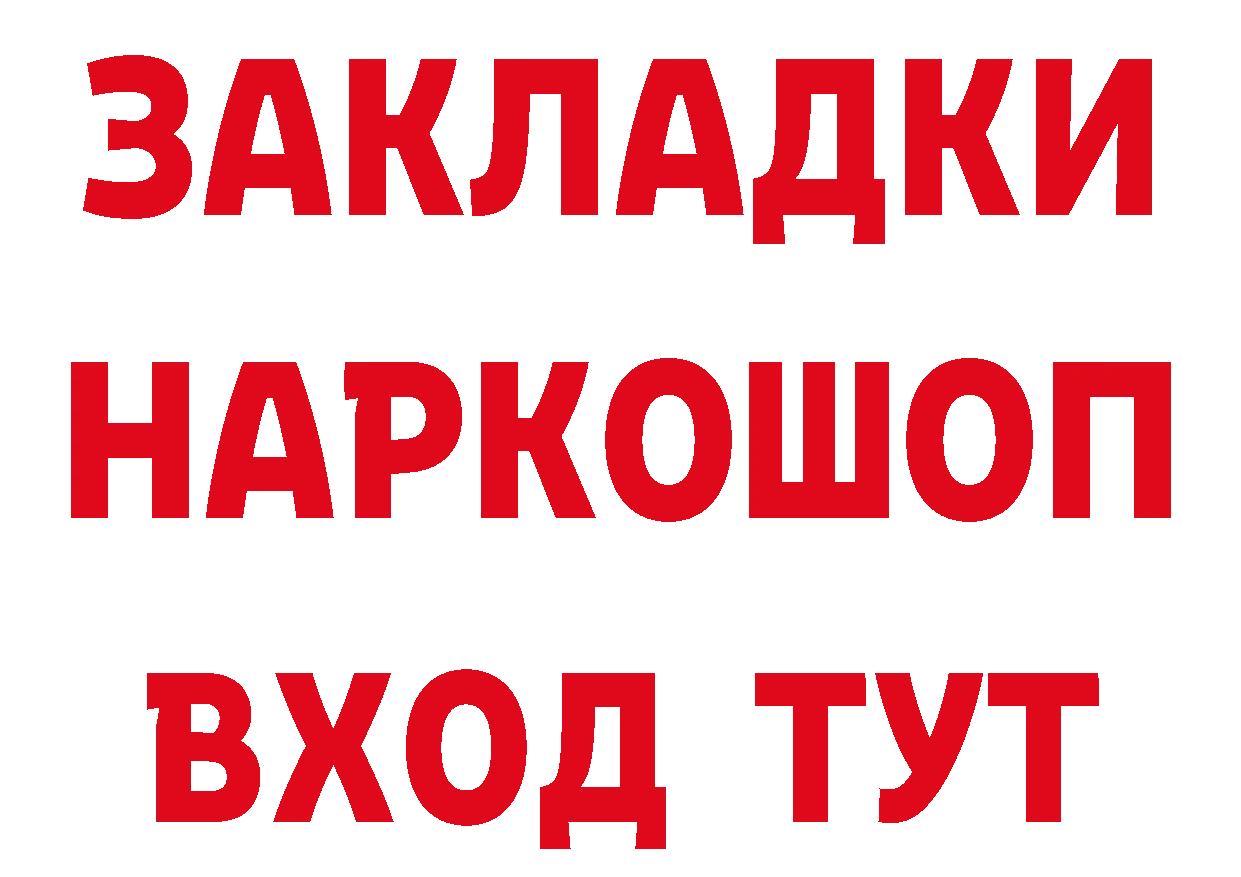 ЗАКЛАДКИ НАРКОШОП ВХОД ТУТ